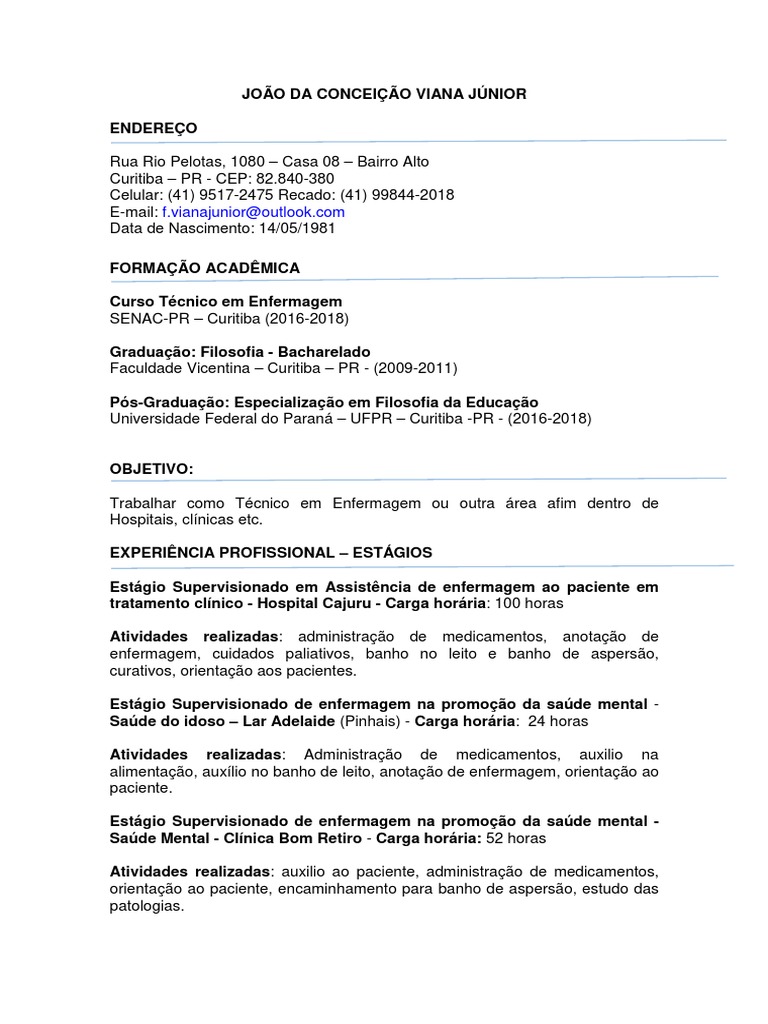 JOÃO DA CONCEIÇÃO VIANA JÚNIOR

ENDEREÇO

Rua Rio Pelotas, 1080 – Casa 08 – Bairro Alto
Curitiba – PR - CEP: 82.840-380
Celular: (41) 9517-2475 Recado: (41) 99844-2018
E-mail: f.vianajunior@outlook.com
Data de Nascimento: 14/05/1981

FORMAÇÃO ACADÊMICA

Curso Técnico em Enfermagem
SENAC-PR – Curitiba (2016-2018)

Graduação: Filosofia - Bacharelado
Faculdade Vicentina – Curitiba – PR - (2009-2011)

Pós-Graduação: Especialização em Filosofia da Educação
Universidade Federal do Paraná – UFPR – Curitiba -PR - (2016-2018)

OBJETIVO:

Trabalhar como Técnico em Enfermagem ou outra área afim dentro de Hospitais, clínicas etc.

EXPERIÊNCIA PROFISSIONAL – ESTÁGIOS

Estágio Supervisionado em Assistência de enfermagem ao paciente em tratamento clínico - Hospital Cajuru - Carga horária: 100 horas

Atividades realizadas: administração de medicamentos, anotação de enfermagem, cuidados paliativos, banho no leito e banho de aspersão, curativos, orientação aos pacientes.

Estágio Supervisionado de enfermagem na promoção da saúde mental - Saúde do idoso – Lar Adelaide (Pinhais) - Carga horária: 24 horas

Atividades realizadas: Administração de medicamentos, auxilio na alimentação, auxílio no banho de leito, anotação de enfermagem, orientação ao paciente.

Estágio Supervisionado de enfermagem na promoção da saúde mental - Saúde Mental - Clínica Bom Retiro - Carga horária: 52 horas

Atividades realizadas: auxilio ao paciente, administração de medicamentos, orientação ao paciente, encaminhamento para banho de aspersão, estudo das patologias.